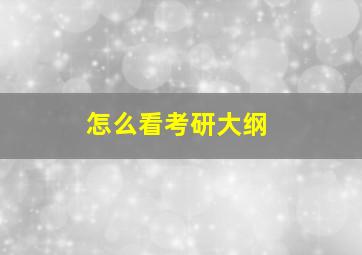 怎么看考研大纲